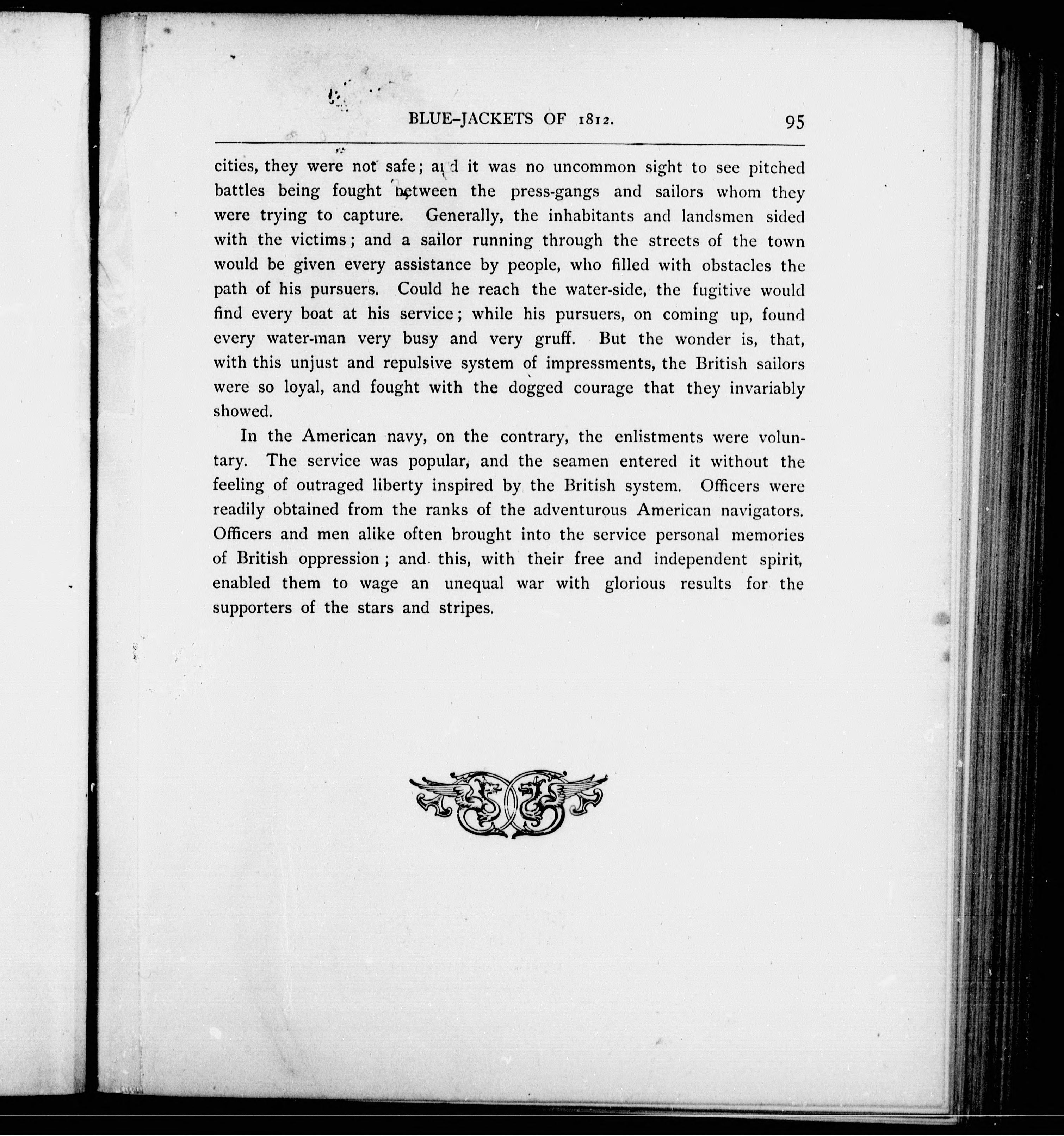 BLUE-JACKETS OF 1812. 95

cities, they were not safe; and it was no uncommon sight to see pitched battles being fought between the press-gangs and sailors whom they were trying to capture. Generally, the inhabitants and landsmen sided with the victims; and a sailor running through the streets of the town would be given every assistance by people, who filled with obstacles the path of his pursuers. Could he reach the water-side, the fugitive would find every boat at his service; while his pursuers, on coming up, found every water-man very busy and very gruff. But the wonder is, that, with this unjust and repulsive system of impressments, the British sailors were so loyal, and fought with the dogged courage that they invariably showed.

In the American navy, on the contrary, the enlistments were voluntary. The service was popular, and the seamen entered it without the feeling of outraged liberty inspired by the British system. Officers were readily obtained from the ranks of the adventurous American navigators. Officers and men alike often brought into the service personal memories of British oppression; and this, with their free and independent spirit, enabled them to wage an unequal war with glorious results for the supporters of the stars and stripes.